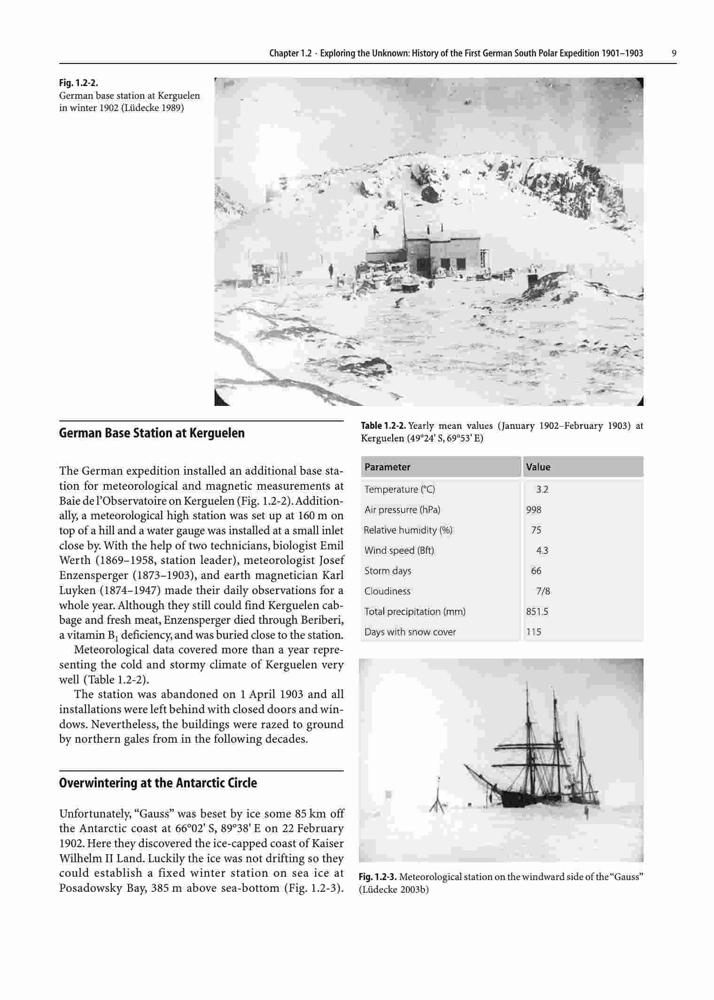 Chapter 1.2 · Exploring the Unknown: History of the First German South Polar Expedition 1901–1903 9

Fig. 1.2-2.
German base station at Kerguelen in winter 1902 (Lüdecke 1989)

German Base Station at Kerguelen

The German expedition installed an additional base station for meteorological and magnetic measurements at Baie de l'Observatoire on Kerguelen (Fig. 1.2-2). Additionally, a meteorological high station was set up at 160 m on top of a hill and a water gauge was installed at a small inlet close by. With the help of two technicians, biologist Emil Werth (1869–1958, station leader), meteorologist Josef Enzensperger (1873–1903), and earth magnetician Karl Luyken (1874–1947) made their daily observations for a whole year. Although they still could find Kerguelen cabbage and fresh meat, Enzensperger died through Beriberi, a vitamin $B_1$ deficiency, and was buried close to the station.

Meteorological data covered more than a year representing the cold and stormy climate of Kerguelen very well (Table 1.2-2).

The station was abandoned on 1 April 1903 and all installations were left behind with closed doors and windows. Nevertheless, the buildings were razed to ground by northern gales from in the following decades.

Overwintering at the Antarctic Circle

Unfortunately, "Gauss" was beset by ice some 85 km off the Antarctic coast at 66°02' S, 89°38' E on 22 February 1902. Here they discovered the ice-capped coast of Kaiser Wilhelm II Land. Luckily the ice was not drifting so they could establish a fixed winter station on sea ice at Posadowsky Bay, 385 m above sea-bottom (Fig. 1.2-3).

Table 1.2-2. Yearly mean values (January 1902–February 1903) at Kerguelen (49°24' S, 69°53' E)

| Parameter | Value |
|---|---|
| Temperature (°C) | 3.2 |
| Air pressure (hPa) | 998 |
| Relative humidity (%) | 75 |
| Wind speed (Bft) | 4.3 |
| Storm days | 66 |
| Cloudiness | 7/8 |
| Total precipitation (mm) | 851.5 |
| Days with snow cover | 115 |

Fig. 1.2-3. Meteorological station on the windward side of the "Gauss" (Lüdecke 2003b)